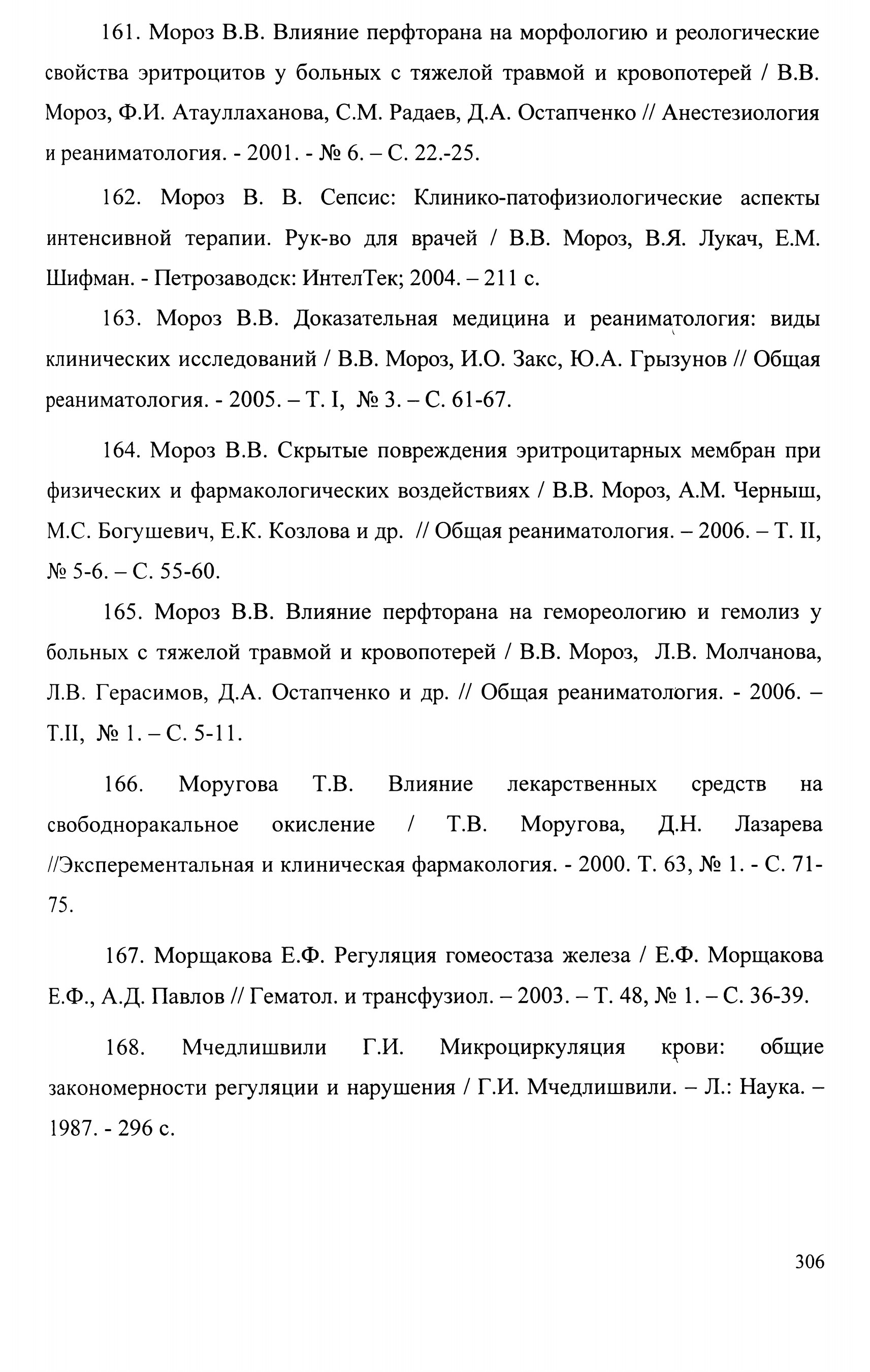 161. Мороз В.В. Влияние перфторана на морфологию и реологические свойства эритроцитов у больных с тяжелой травмой и кровопотерей / В.В. Мороз, Ф.И. Атауллаханова, С.М. Радаев, Д.А. Остапченко // Анестезиология и реаниматология. - 2001. - № 6. – С. 22.-25.

162. Мороз В. В. Сепсис: Клинико-патофизиологические аспекты интенсивной терапии. Рук-во для врачей / В.В. Мороз, В.Я. Лукач, Е.М. Шифман. - Петрозаводск: ИнтелТек; 2004. – 211 с.

163. Мороз В.В. Доказательная медицина и реаниматология: виды клинических исследований / В.В. Мороз, И.О. Закс, Ю.А. Грызунов // Общая реаниматология. - 2005. – Т. I, № 3. – С. 61-67.

164. Мороз В.В. Скрытые повреждения эритроцитарных мембран при физических и фармакологических воздействиях / В.В. Мороз, А.М. Черныш, М.С. Богушевич, Е.К. Козлова и др. // Общая реаниматология. – 2006. – Т. II, № 5-6. – С. 55-60.

165. Мороз В.В. Влияние перфторана на гемореологию и гемолиз у больных с тяжелой травмой и кровопотерей / В.В. Мороз, Л.В. Молчанова, Л.В. Герасимов, Д.А. Остапченко и др. // Общая реаниматология. - 2006. – Т.II, № 1. – С. 5-11.

166. Моругова Т.В. Влияние лекарственных средств на свободноракальное окисление / Т.В. Моругова, Д.Н. Лазарева //Эксперементальная и клиническая фармакология. - 2000. Т. 63, № 1. - С. 71-75.

167. Морщакова Е.Ф. Регуляция гомеостаза железа / Е.Ф. Морщакова Е.Ф., А.Д. Павлов // Гематол. и трансфузиол. – 2003. – Т. 48, № 1. – С. 36-39.

168. Мчедлишвили Г.И. Микроциркуляция крови: общие закономерности регуляции и нарушения / Г.И. Мчедлишвили. – Л.: Наука. – 1987. - 296 с.

306